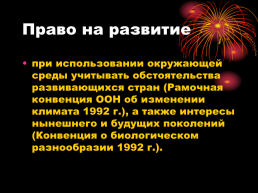 Право на развитие

• при использовании окружающей среды учитывать обстоятельства развивающихся стран (Рамочная конвенция ООН об изменении климата 1992 г.), а также интересы нынешнего и будущих поколений (Конвенция о биологическом разнообразии 1992 г.).